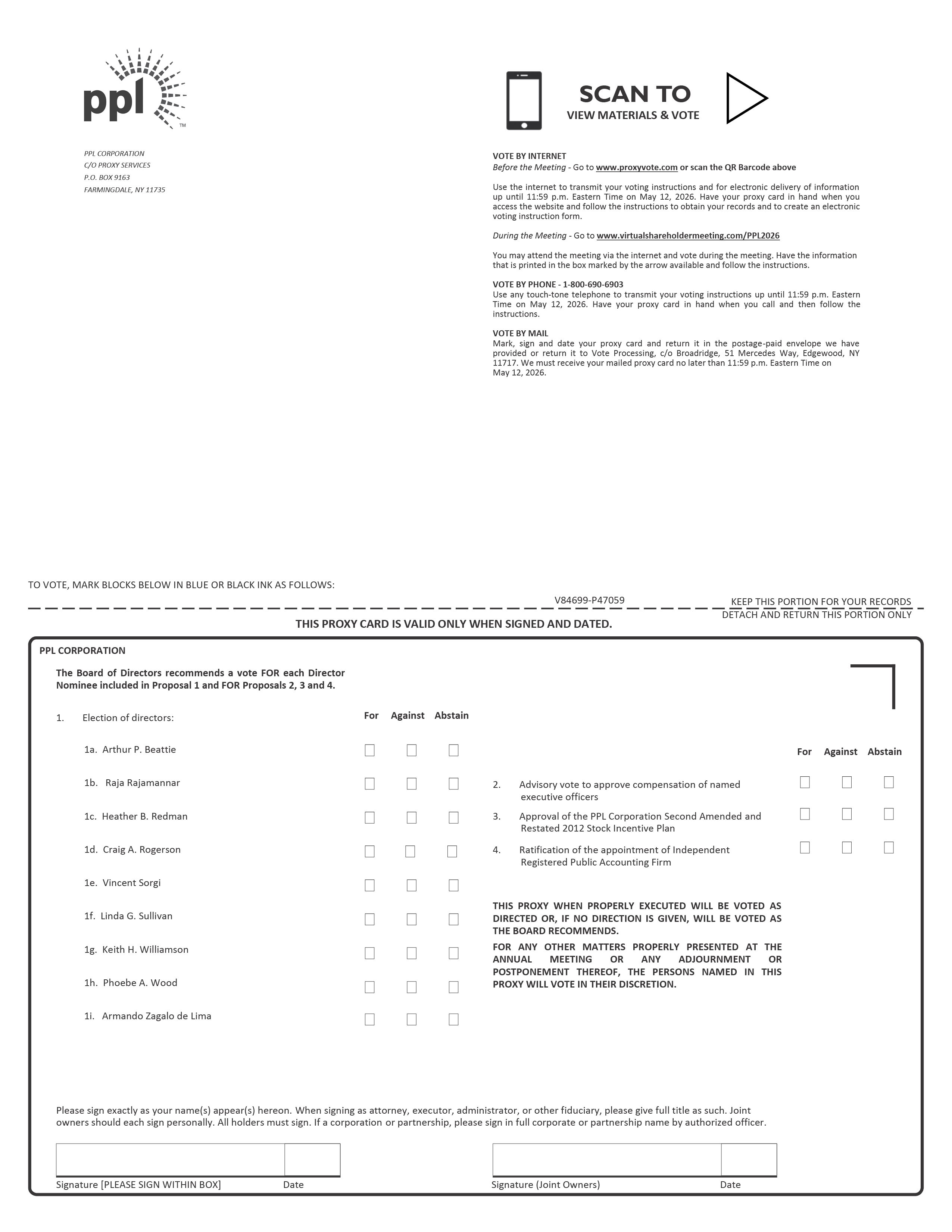 ppl™

PPL CORPORATION
C/O PROXY SERVICES
P.O. BOX 9163
FARMINGDALE, NY 11735

SCAN TO
VIEW MATERIALS & VOTE

VOTE BY INTERNET
Before the Meeting - Go to www.proxyvote.com or scan the QR Barcode above

Use the internet to transmit your voting instructions and for electronic delivery of information up until 11:59 p.m. Eastern Time on May 12, 2026. Have your proxy card in hand when you access the website and follow the instructions to obtain your records and to create an electronic voting instruction form.

During the Meeting - Go to www.virtualshareholdermeeting.com/PPL2026

You may attend the meeting via the internet and vote during the meeting. Have the information that is printed in the box marked by the arrow available and follow the instructions.

VOTE BY PHONE - 1-800-690-6903
Use any touch-tone telephone to transmit your voting instructions up until 11:59 p.m. Eastern Time on May 12, 2026. Have your proxy card in hand when you call and then follow the instructions.

VOTE BY MAIL
Mark, sign and date your proxy card and return it in the postage-paid envelope we have provided or return it to Vote Processing, c/o Broadridge, 51 Mercedes Way, Edgewood, NY 11717. We must receive your mailed proxy card no later than 11:59 p.m. Eastern Time on May 12, 2026.

TO VOTE, MARK BLOCKS BELOW IN BLUE OR BLACK INK AS FOLLOWS:

V84699-P47059

KEEP THIS PORTION FOR YOUR RECORDS

DETACH AND RETURN THIS PORTION ONLY

THIS PROXY CARD IS VALID ONLY WHEN SIGNED AND DATED.

PPL CORPORATION

The Board of Directors recommends a vote FOR each Director Nominee included in Proposal 1 and FOR Proposals 2, 3 and 4.

1. Election of directors: For Against Abstain

1a. Arthur P. Beattie
1b. Raja Rajamannar
1c. Heather B. Redman
1d. Craig A. Rogerson
1e. Vincent Sorgi
1f. Linda G. Sullivan
1g. Keith H. Williamson
1h. Phoebe A. Wood
1i. Armando Zagalo de Lima

For Against Abstain

2. Advisory vote to approve compensation of named executive officers
3. Approval of the PPL Corporation Second Amended and Restated 2012 Stock Incentive Plan
4. Ratification of the appointment of Independent Registered Public Accounting Firm

THIS PROXY WHEN PROPERLY EXECUTED WILL BE VOTED AS DIRECTED OR, IF NO DIRECTION IS GIVEN, WILL BE VOTED AS THE BOARD RECOMMENDS.

FOR ANY OTHER MATTERS PROPERLY PRESENTED AT THE ANNUAL MEETING OR ANY ADJOURNMENT OR POSTPONEMENT THEREOF, THE PERSONS NAMED IN THIS PROXY WILL VOTE IN THEIR DISCRETION.

Please sign exactly as your name(s) appear(s) hereon. When signing as attorney, executor, administrator, or other fiduciary, please give full title as such. Joint owners should each sign personally. All holders must sign. If a corporation or partnership, please sign in full corporate or partnership name by authorized officer.

Signature [PLEASE SIGN WITHIN BOX] Date
Signature (Joint Owners) Date